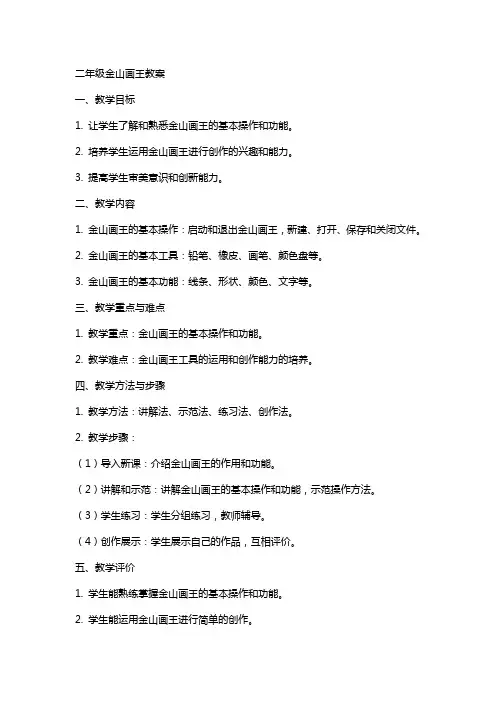 二年级金山画王教案

一、教学目标

1. 让学生了解和熟悉金山画王的基本操作和功能。

2. 培养学生运用金山画王进行创作的兴趣和能力。

3. 提高学生审美意识和创新能力。

二、教学内容

1. 金山画王的基本操作：启动和退出金山画王，新建、打开、保存和关闭文件。

2. 金山画王的基本工具：铅笔、橡皮、画笔、颜色盘等。

3. 金山画王的基本功能：线条、形状、颜色、文字等。

三、教学重点与难点

1. 教学重点：金山画王的基本操作和功能。

2. 教学难点：金山画王工具的运用和创作能力的培养。

四、教学方法与步骤

1. 教学方法：讲解法、示范法、练习法、创作法。

2. 教学步骤：

（1）导入新课：介绍金山画王的作用和功能。

（2）讲解和示范：讲解金山画王的基本操作和功能，示范操作方法。

（3）学生练习：学生分组练习，教师辅导。

（4）创作展示：学生展示自己的作品，互相评价。

五、教学评价

1. 学生能熟练掌握金山画王的基本操作和功能。

2. 学生能运用金山画王进行简单的创作。